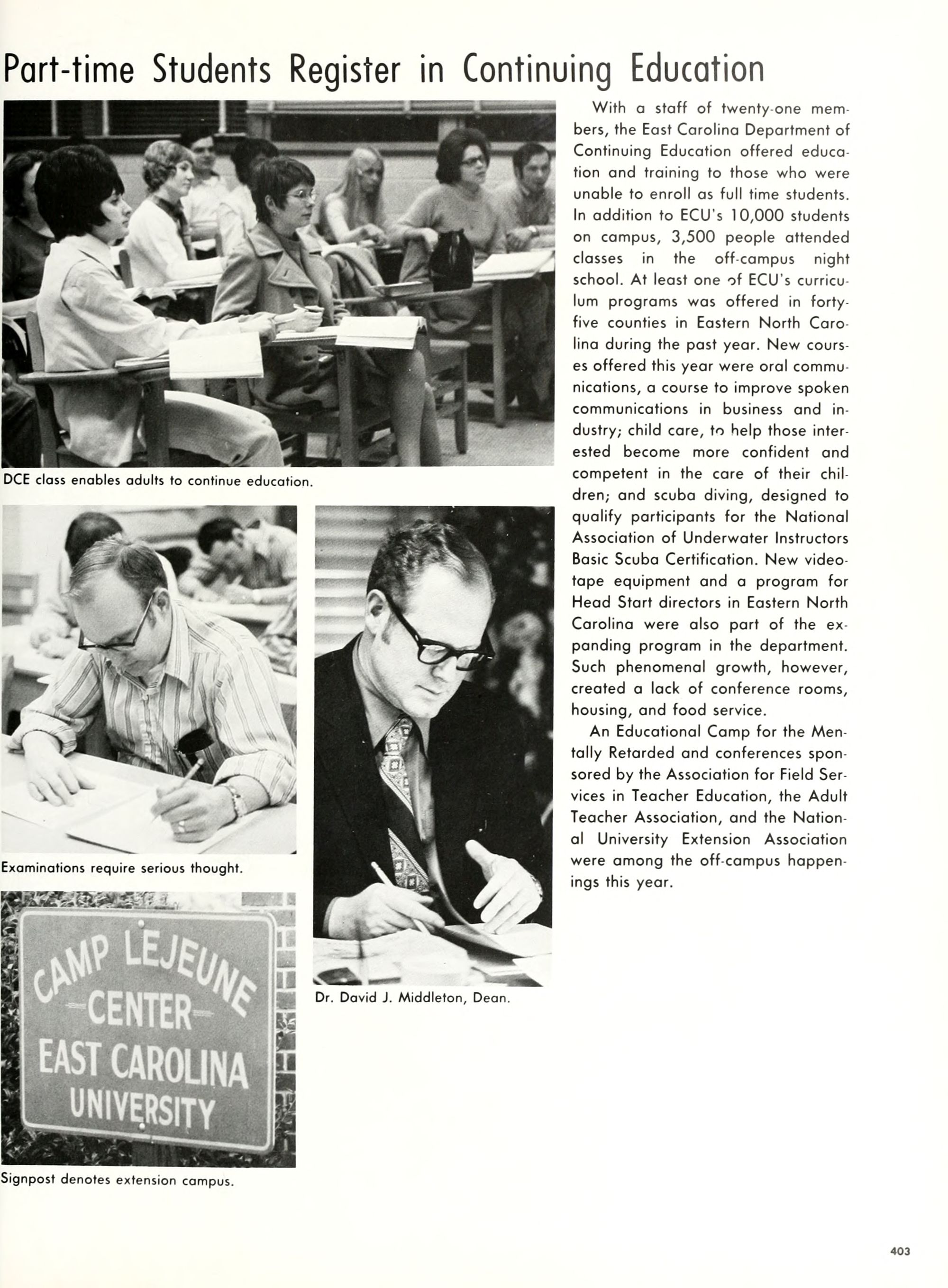 Part-time Students Register in Continuing Education

DCE class enables adults to continue education.

Examinations require serious thought.

CAMP LEJEUNE
CENTER
EAST CAROLINA
UNIVERSITY

Signpost denotes extension campus.

Dr. David J. Middleton, Dean.

With a staff of twenty-one members, the East Carolina Department of Continuing Education offered education and training to those who were unable to enroll as full time students. In addition to ECU's 10,000 students on campus, 3,500 people attended classes in the off-campus night school. At least one of ECU's curriculum programs was offered in forty-five counties in Eastern North Carolina during the past year. New courses offered this year were oral communications, a course to improve spoken communications in business and industry; child care, to help those interested become more confident and competent in the care of their children; and scuba diving, designed to qualify participants for the National Association of Underwater Instructors Basic Scuba Certification. New videotape equipment and a program for Head Start directors in Eastern North Carolina were also part of the expanding program in the department. Such phenomenal growth, however, created a lack of conference rooms, housing, and food service.

An Educational Camp for the Mentally Retarded and conferences sponsored by the Association for Field Services in Teacher Education, the Adult Teacher Association, and the National University Extension Association were among the off-campus happenings this year.

403